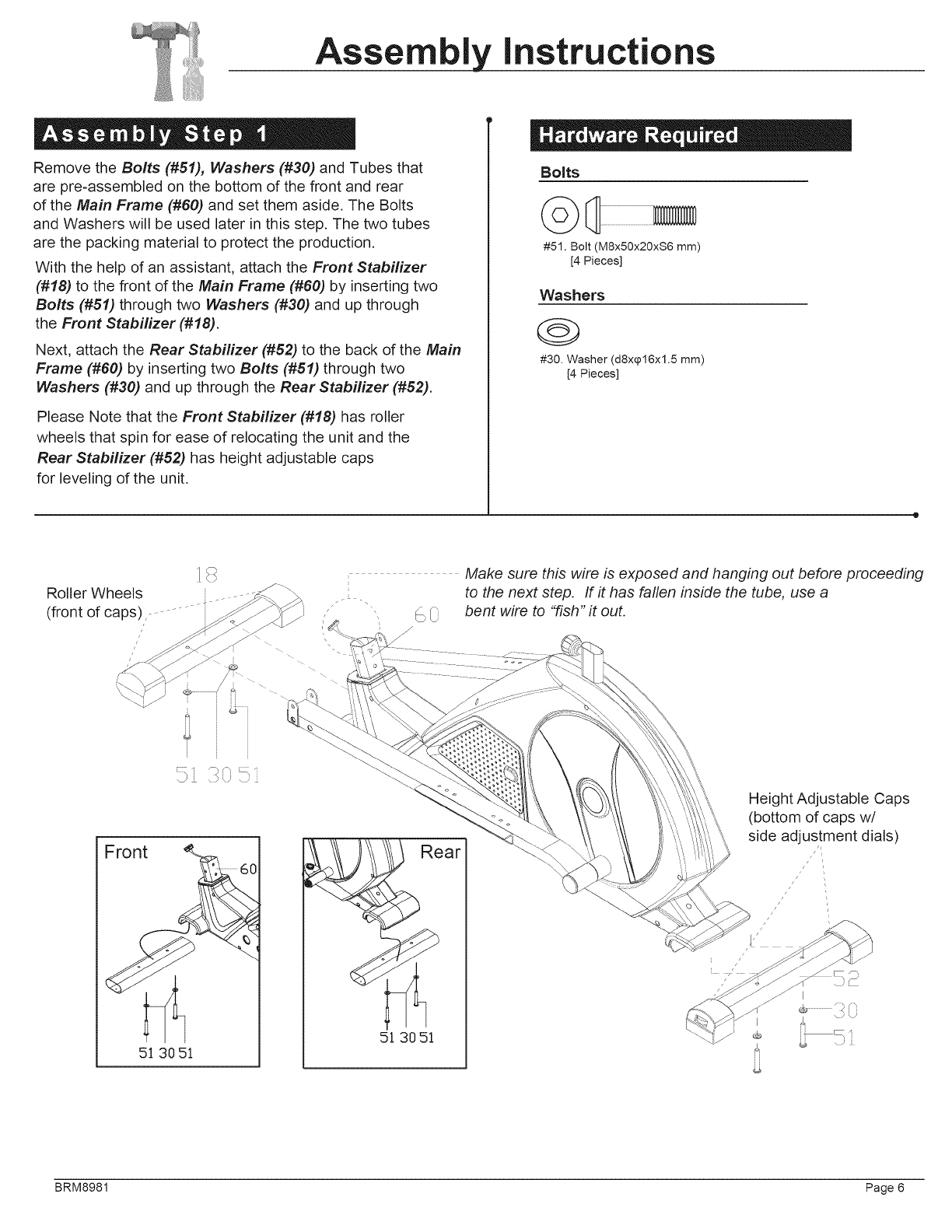 Assembly Instructions

Assembly Step 1

Remove the Bolts (#51), Washers (#30) and Tubes that are pre-assembled on the bottom of the front and rear of the Main Frame (#60) and set them aside. The Bolts and Washers will be used later in this step. The two tubes are the packing material to protect the production.

With the help of an assistant, attach the Front Stabilizer (#18) to the front of the Main Frame (#60) by inserting two Bolts (#51) through two Washers (#30) and up through the Front Stabilizer (#18).

Next, attach the Rear Stabilizer (#52) to the back of the Main Frame (#60) by inserting two Bolts (#51) through two Washers (#30) and up through the Rear Stabilizer (#52).

Please Note that the Front Stabilizer (#18) has roller wheels that spin for ease of relocating the unit and the Rear Stabilizer (#52) has height adjustable caps for leveling of the unit.

Hardware Required

Bolts

#51. Bolt (M8x50x20xS6 mm) [4 Pieces]

Washers

#30. Washer (d8xφ16x1.5 mm) [4 Pieces]

Roller Wheels (front of caps)

18

60

Make sure this wire is exposed and hanging out before proceeding to the next step. If it has fallen inside the tube, use a bent wire to "fish" it out.

51 30 51

Height Adjustable Caps (bottom of caps w/ side adjustment dials)

Front

60

51 30 51

Rear

51 30 51

52

30

51

BRM8981

Page 6